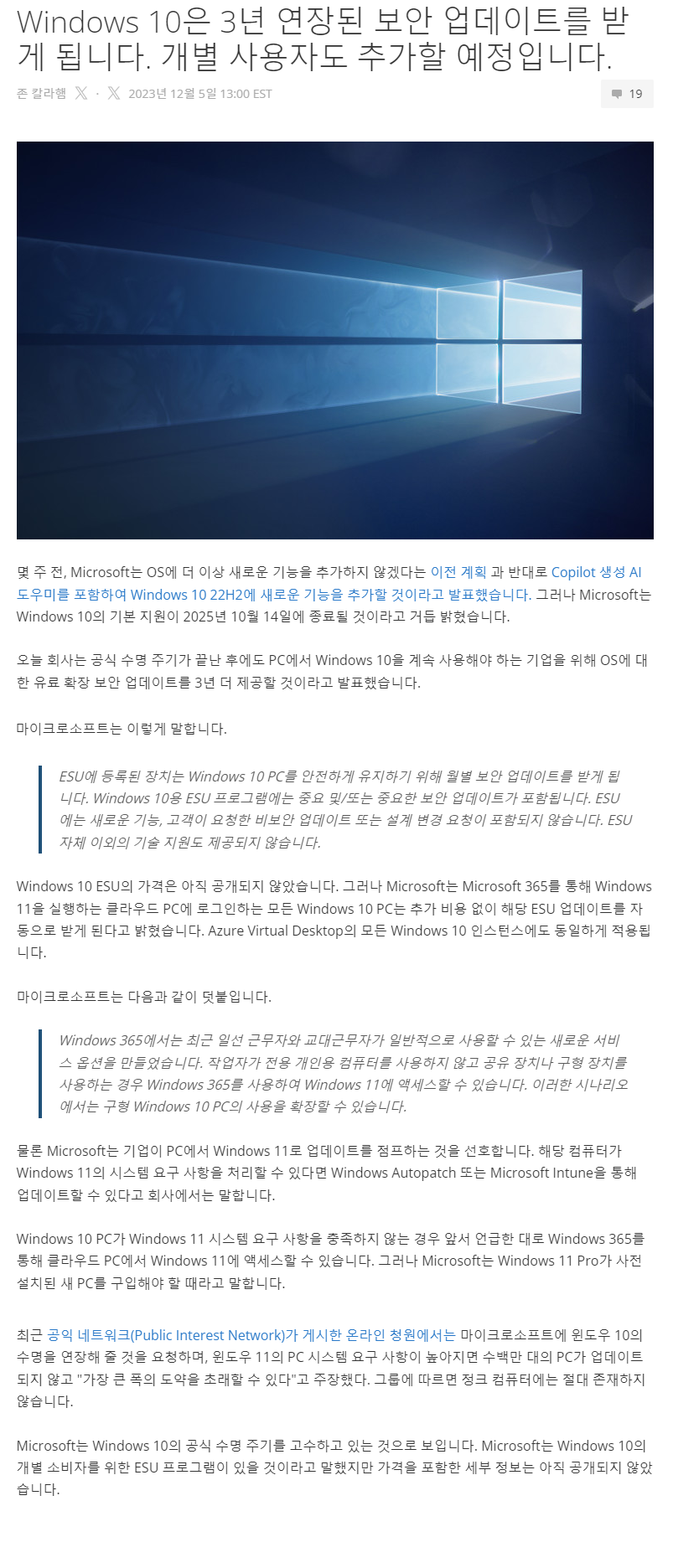 Windows 10은 3년 연장된 보안 업데이트를 받게 됩니다. 개별 사용자도 추가할 예정입니다.

존 칼라햄 · 2023년 12월 5일 13:00 EST

19

몇 주 전, Microsoft는 OS에 더 이상 새로운 기능을 추가하지 않겠다는 이전 계획 과 반대로 Copilot 생성 AI 도우미를 포함하여 Windows 10 22H2에 새로운 기능을 추가할 것이라고 발표했습니다. 그러나 Microsoft는 Windows 10의 기본 지원이 2025년 10월 14일에 종료될 것이라고 거듭 밝혔습니다.

오늘 회사는 공식 수명 주기가 끝난 후에도 PC에서 Windows 10을 계속 사용해야 하는 기업을 위해 OS에 대한 유료 확장 보안 업데이트를 3년 더 제공할 것이라고 발표했습니다.

마이크로소프트는 이렇게 말합니다.

ESU에 등록된 장치는 Windows 10 PC를 안전하게 유지하기 위해 월별 보안 업데이트를 받게 됩니다. Windows 10용 ESU 프로그램에는 중요 및/또는 중요한 보안 업데이트가 포함됩니다. ESU에는 새로운 기능, 고객이 요청한 비보안 업데이트 또는 설계 변경 요청이 포함되지 않습니다. ESU 자체 이외의 기술 지원도 제공되지 않습니다.

Windows 10 ESU의 가격은 아직 공개되지 않았습니다. 그러나 Microsoft는 Microsoft 365를 통해 Windows 11을 실행하는 클라우드 PC에 로그인하는 모든 Windows 10 PC는 추가 비용 없이 해당 ESU 업데이트를 자동으로 받게 된다고 밝혔습니다. Azure Virtual Desktop의 모든 Windows 10 인스턴스에도 동일하게 적용됩니다.

마이크로소프트는 다음과 같이 덧붙입니다.

Windows 365에서는 최근 일선 근무자와 교대근무자가 일반적으로 사용할 수 있는 새로운 서비스 옵션을 만들었습니다. 작업자가 전용 개인용 컴퓨터를 사용하지 않고 공유 장치나 구형 장치를 사용하는 경우 Windows 365를 사용하여 Windows 11에 액세스할 수 있습니다. 이러한 시나리오에서는 구형 Windows 10 PC의 사용을 확장할 수 있습니다.

물론 Microsoft는 기업이 PC에서 Windows 11로 업데이트를 점프하는 것을 선호합니다. 해당 컴퓨터가 Windows 11의 시스템 요구 사항을 처리할 수 있다면 Windows Autopatch 또는 Microsoft Intune을 통해 업데이트할 수 있다고 회사에서는 말합니다.

Windows 10 PC가 Windows 11 시스템 요구 사항을 충족하지 않는 경우 앞서 언급한 대로 Windows 365를 통해 클라우드 PC에서 Windows 11에 액세스할 수 있습니다. 그러나 Microsoft는 Windows 11 Pro가 사전 설치된 새 PC를 구입해야 할 때라고 말합니다.

최근 공익 네트워크(Public Interest Network)가 게시한 온라인 청원에서는 마이크로소프트에 윈도우 10의 수명을 연장해 줄 것을 요청하며, 윈도우 11의 PC 시스템 요구 사항이 높아지면 수백만 대의 PC가 업데이트되지 않고 "가장 큰 폭의 도약을 초래할 수 있다"고 주장했다. 그룹에 따르면 정크 컴퓨터에는 절대 존재하지 않습니다.

Microsoft는 Windows 10의 공식 수명 주기를 고수하고 있는 것으로 보입니다. Microsoft는 Windows 10의 개별 소비자를 위한 ESU 프로그램이 있을 것이라고 말했지만 가격을 포함한 세부 정보는 아직 공개되지 않았습니다.